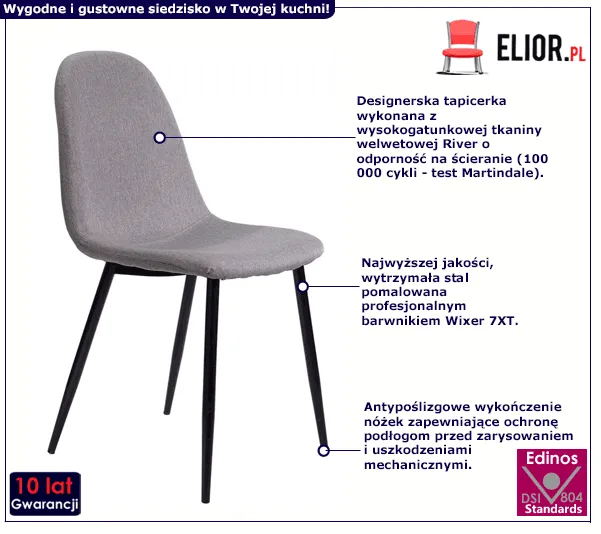 Wygodne i gustowne siedzisko w Twojej kuchni!

ELIOR.PL

Designerska tapicerka wykonana z wysokogatunkowej tkaniny welwetowej River o odporność na ścieranie (100 000 cykli - test Martindale).

Najwyższej jakości, wytrzymała stal pomalowana profesjonalnym barwnikiem Wixer 7XT.

Antypoślizgowe wykończenie nóżek zapewniające ochronę podłogom przed zarysowaniem i uszkodzeniami mechanicznymi.

10 lat Gwarancji

Edinos DSI 804 Standards